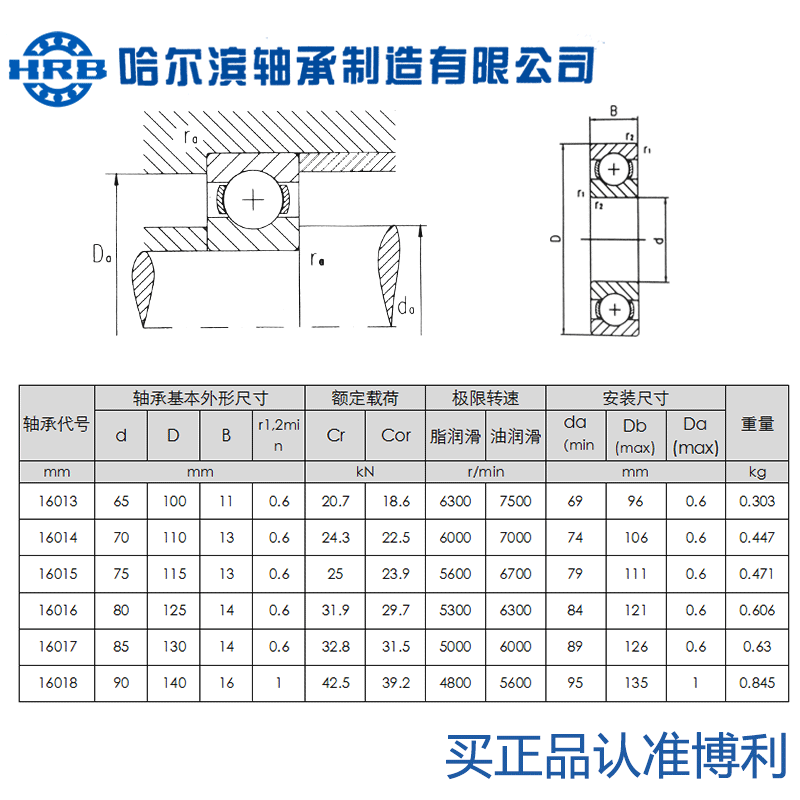 HRB 哈尔滨轴承制造有限公司

$r_a$

$D_a$

$r_a$

$d_a$

B

$r_2$

$r_1$

$r_1$

$r_2$

D

d

| 轴承代号 | 轴承基本外形尺寸 | | | | 额定载荷 | | 极限转速 | | 安装尺寸 | | | 重量 |
|---|---|---|---|---|---|---|---|---|---|---|---|---|
| | d | D | B | r1,2min | Cr | Cor | 脂润滑 | 油润滑 | da (min | Db (max) | Da (max) | |
| mm | mm | | | | kN | | r/min | | mm | | | kg |
| 16013 | 65 | 100 | 11 | 0.6 | 20.7 | 18.6 | 6300 | 7500 | 69 | 96 | 0.6 | 0.303 |
| 16014 | 70 | 110 | 13 | 0.6 | 24.3 | 22.5 | 6000 | 7000 | 74 | 106 | 0.6 | 0.447 |
| 16015 | 75 | 115 | 13 | 0.6 | 25 | 23.9 | 5600 | 6700 | 79 | 111 | 0.6 | 0.471 |
| 16016 | 80 | 125 | 14 | 0.6 | 31.9 | 29.7 | 5300 | 6300 | 84 | 121 | 0.6 | 0.606 |
| 16017 | 85 | 130 | 14 | 0.6 | 32.8 | 31.5 | 5000 | 6000 | 89 | 126 | 0.6 | 0.63 |
| 16018 | 90 | 140 | 16 | 1 | 42.5 | 39.2 | 4800 | 5600 | 95 | 135 | 1 | 0.845 |

买正品认准博利